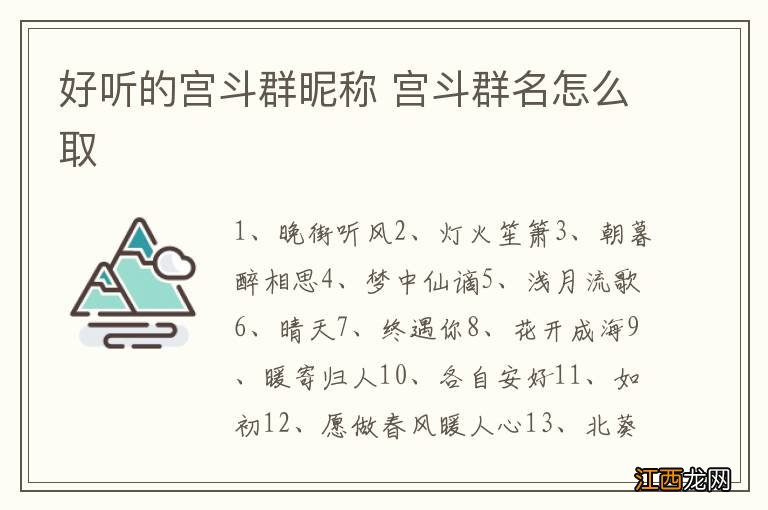 好听的宫斗群昵称 宫斗群名怎么取

1、晚街听风2、灯火笙箫3、朝暮醉相思4、梦中仙谪5、浅月流歌6、晴天7、终遇你8、花开成海9、暖寄归人10、各自安好11、如初12、愿做春风暖人心13、北葵

江西龙网